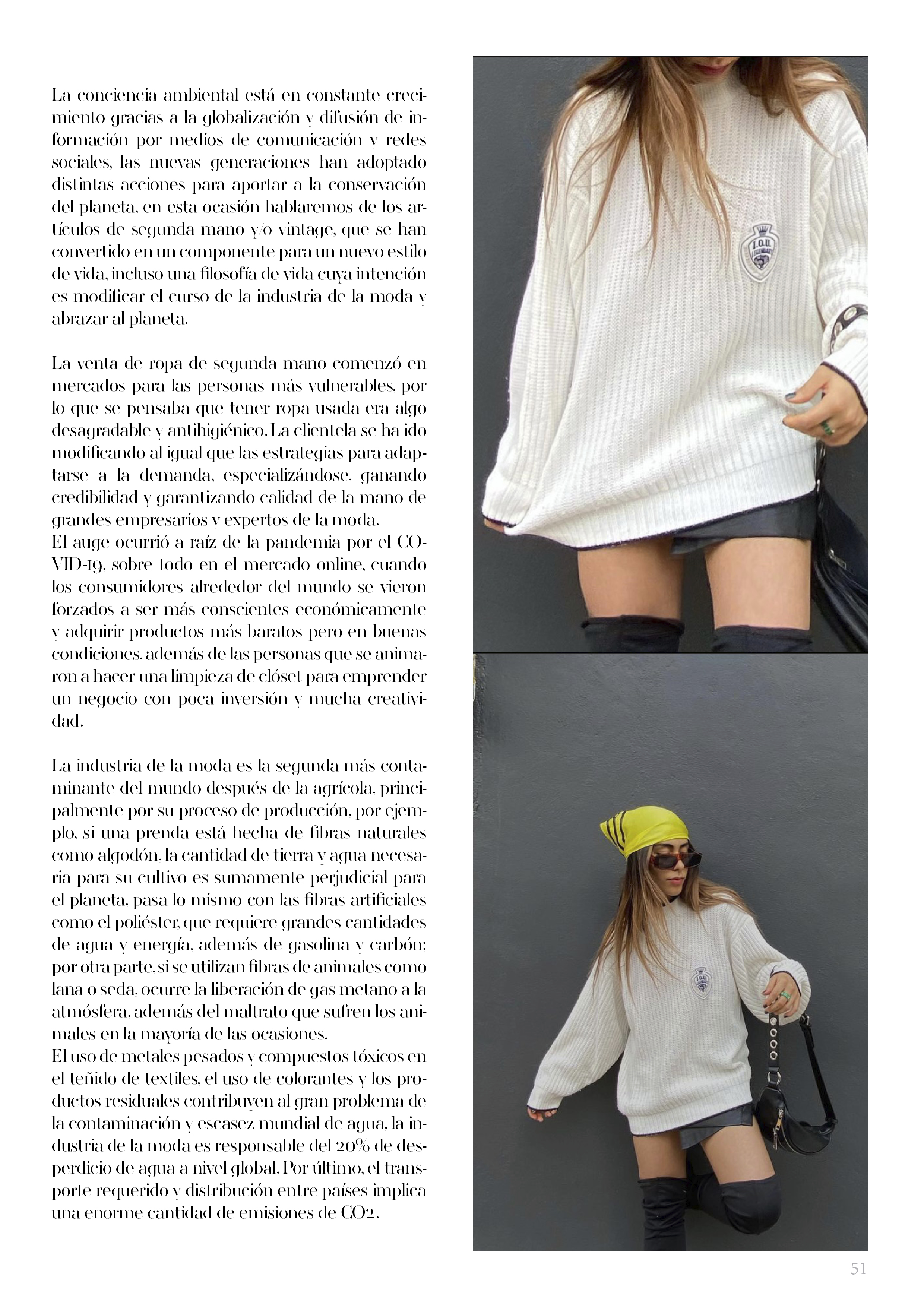 La conciencia ambiental está en constante crecimiento gracias a la globalización y difusión de información por medios de comunicación y redes sociales, las nuevas generaciones han adoptado distintas acciones para aportar a la conservación del planeta, en esta ocasión hablaremos de los artículos de segunda mano y/o vintage, que se han convertido en un componente para un nuevo estilo de vida, incluso una filosofía de vida cuya intención es modificar el curso de la industria de la moda y abrazar al planeta.

La venta de ropa de segunda mano comenzó en mercados para las personas más vulnerables, por lo que se pensaba que tener ropa usada era algo desagradable y antihigiénico. La clientela se ha ido modificando al igual que las estrategias para adaptarse a la demanda, especializándose, ganando credibilidad y garantizando calidad de la mano de grandes empresarios y expertos de la moda.
El auge ocurrió a raíz de la pandemia por el COVID-19, sobre todo en el mercado online, cuando los consumidores alrededor del mundo se vieron forzados a ser más conscientes económicamente y adquirir productos más baratos pero en buenas condiciones, además de las personas que se animaron a hacer una limpieza de clóset para emprender un negocio con poca inversión y mucha creatividad.

La industria de la moda es la segunda más contaminante del mundo después de la agrícola, principalmente por su proceso de producción, por ejemplo, si una prenda está hecha de fibras naturales como algodón, la cantidad de tierra y agua necesaria para su cultivo es sumamente perjudicial para el planeta, pasa lo mismo con las fibras artificiales como el poliéster, que requiere grandes cantidades de agua y energía, además de gasolina y carbón; por otra parte, si se utilizan fibras de animales como lana o seda, ocurre la liberación de gas metano a la atmósfera, además del maltrato que sufren los animales en la mayoría de las ocasiones.
El uso de metales pesados y compuestos tóxicos en el teñido de textiles, el uso de colorantes y los productos residuales contribuyen al gran problema de la contaminación y escasez mundial de agua, la industria de la moda es responsable del 20% de desperdicio de agua a nivel global. Por último, el transporte requerido y distribución entre países implica una enorme cantidad de emisiones de CO2.

51